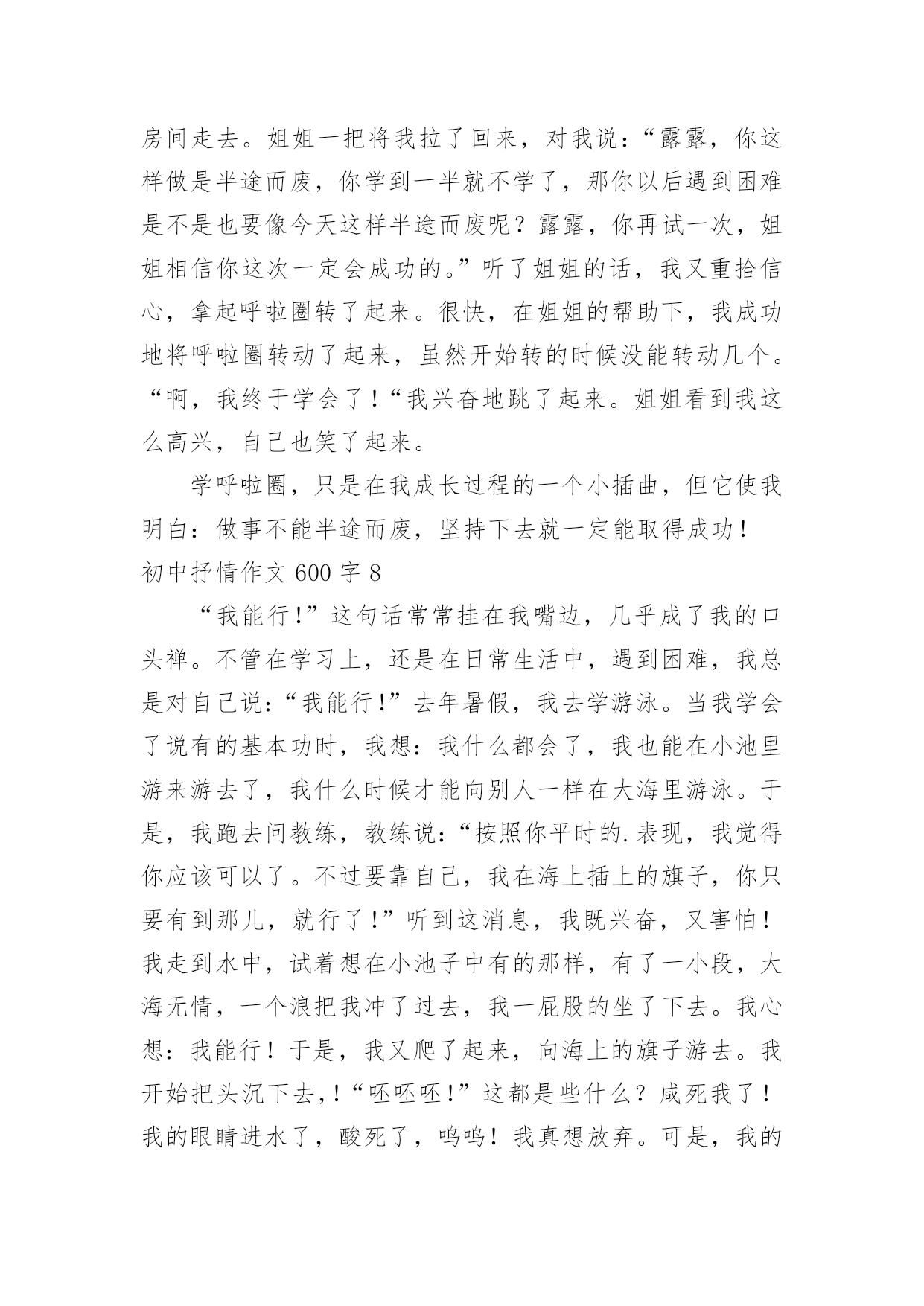 房间走去。姐姐一把将我拉了回来，对我说：“露露，你这样做是半途而废，你学到一半就不学了，那你以后遇到困难是不是也要像今天这样半途而废呢？露露，你再试一次，姐姐相信你这次一定会成功的。”听了姐姐的话，我又重拾信心，拿起呼啦圈转了起来。很快，在姐姐的帮助下，我成功地将呼啦圈转动了起来，虽然开始转的时候没能转动几个。“啊，我终于学会了！“我兴奋地跳了起来。姐姐看到我这么高兴，自己也笑了起来。

学呼啦圈，只是在我成长过程的一个小插曲，但它使我明白：做事不能半途而废，坚持下去就一定能取得成功！

初中抒情作文 600 字 8

“我能行！”这句话常常挂在我嘴边，几乎成了我的口头禅。不管在学习上，还是在日常生活中，遇到困难，我总是对自己说：“我能行！”去年暑假，我去学游泳。当我学会了说有的基本功时，我想：我什么都会了，我也能在小池里游来游去了，我什么时候才能向别人一样在大海里游泳。于是，我跑去问教练，教练说：“按照你平时的.表现，我觉得你应该可以了。不过要靠自己，我在海上插上的旗子，你只要有到那儿，就行了！”听到这消息，我既兴奋，又害怕！我走到水中，试着想在小池子中有的那样，有了一小段，大海无情，一个浪把我冲了过去，我一屁股的坐了下去。我心想：我能行！于是，我又爬了起来，向海上的旗子游去。我开始把头沉下去，！“呸呸呸！”这都是些什么？咸死我了！我的眼睛进水了，酸死了，呜呜！我真想放弃。可是，我的